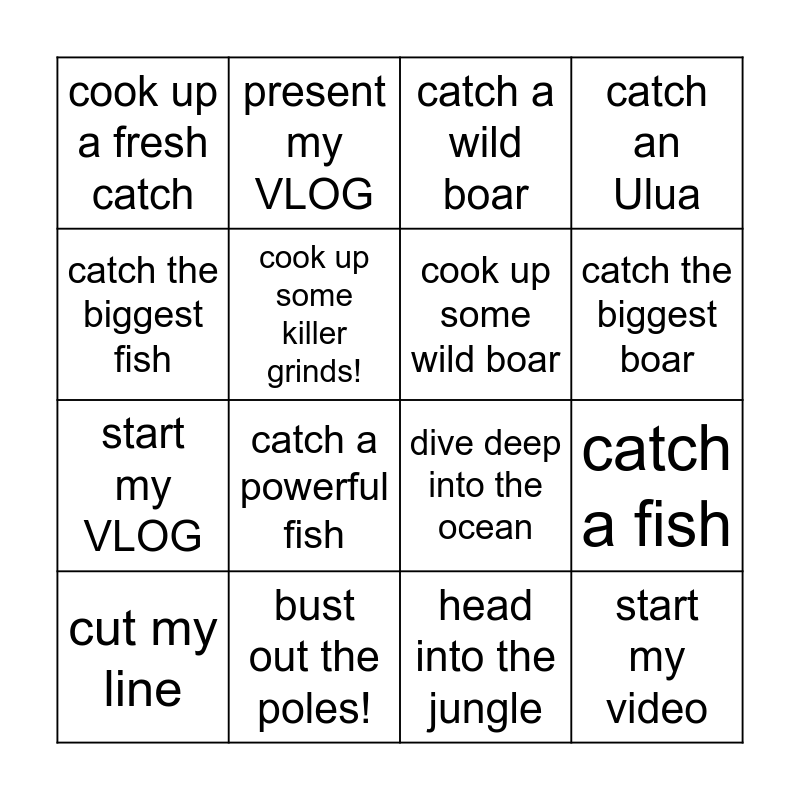 | cook up a fresh catch | present my VLOG | catch a wild boar | catch an Ulua |
|---|---|---|---|
| catch the biggest fish | cook up some killer grinds! | cook up some wild boar | catch the biggest boar |
| start my VLOG | catch a powerful fish | dive deep into the ocean | catch a fish |
| cut my line | bust out the poles! | head into the jungle | start my video |